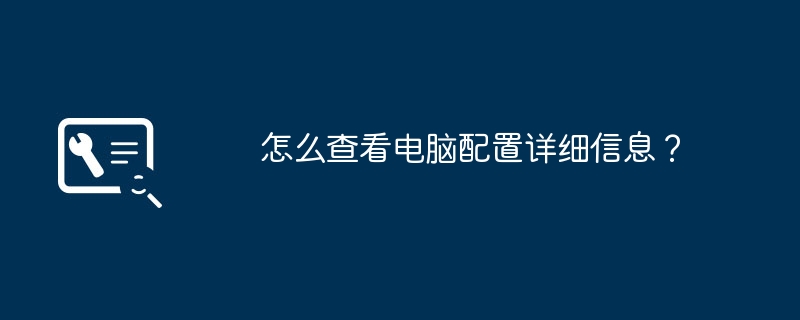 怎么查看电脑配置详细信息？